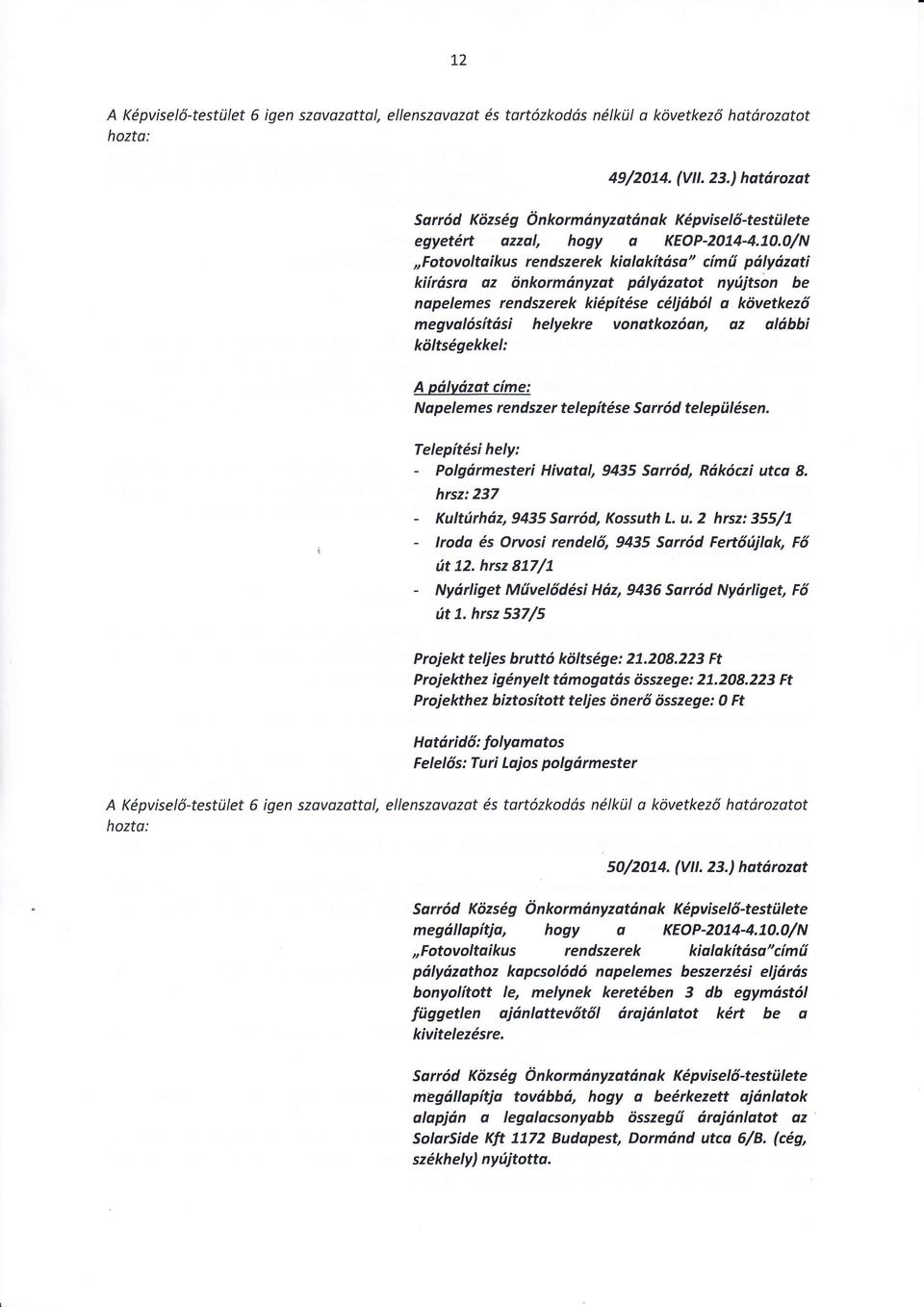 12

A Képviselő-testület 6 igen szavazattal, ellenszavazat és tartózkodás nélkül a következő határozatot hozta:

49/2014. (VII. 23.) határozat

Sarród Község Önkormányzatának Képviselő-testülete egyetért azzal, hogy a KEOP-2014-4.10.0/N „Fotovoltaikus rendszerek kialakítása" című pályázati kiírásra az önkormányzat pályázatot nyújtson be napelemes rendszerek kiépítése céljából a következő megvalósítási helyekre vonatkozóan, az alábbi költségekkel:

A pályázat címe:
Napelemes rendszer telepítése Sarród településen.

Telepítési hely:
- Polgármesteri Hivatal, 9435 Sarród, Rákóczi utca 8. hrsz: 237
- Kultúrház, 9435 Sarród, Kossuth L. u. 2 hrsz: 355/1
- Iroda és Orvosi rendelő, 9435 Sarród Fertőújlak, Fő út 12. hrsz 817/1
- Nyárliget Művelődési Ház, 9436 Sarród Nyárliget, Fő út 1. hrsz 537/5

Projekt teljes bruttó költsége: 21.208.223 Ft
Projekthez igényelt támogatás összege: 21.208.223 Ft
Projekthez biztosított teljes önerő összege: 0 Ft

Határidő: folyamatos
Felelős: Turi Lajos polgármester

A Képviselő-testület 6 igen szavazattal, ellenszavazat és tartózkodás nélkül a következő határozatot hozta:

50/2014. (VII. 23.) határozat

Sarród Község Önkormányzatának Képviselő-testülete megállapítja, hogy a KEOP-2014-4.10.0/N „Fotovoltaikus rendszerek kialakítása"című pályázathoz kapcsolódó napelemes beszerzési eljárás bonyolított le, melynek keretében 3 db egymástól független ajánlattevőtől árajánlatot kért be a kivitelezésre.

Sarród Község Önkormányzatának Képviselő-testülete megállapítja továbbá, hogy a beérkezett ajánlatok alapján a legalacsonyabb összegű árajánlatot az SolarSide Kft 1172 Budapest, Dormánd utca 6/B. (cég, székhely) nyújtotta.